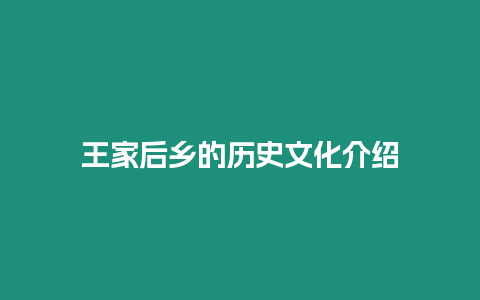 王家后乡的历史文化介绍